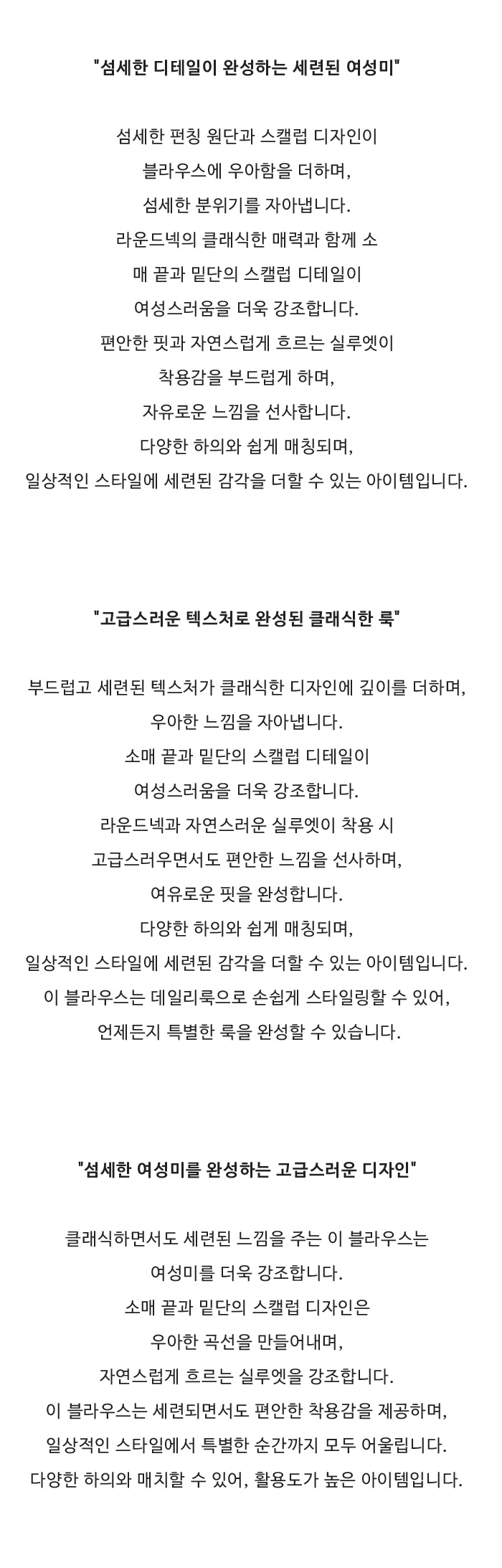 "섬세한 디테일이 완성하는 세련된 여성미"

섬세한 펀칭 원단과 스캘럽 디자인이
블라우스에 우아함을 더하며,
섬세한 분위기를 자아냅니다.
라운드넥의 클래식한 매력과 함께 소
매 끝과 밑단의 스캘럽 디테일이
여성스러움을 더욱 강조합니다.
편안한 핏과 자연스럽게 흐르는 실루엣이
착용감을 부드럽게 하며,
자유로운 느낌을 선사합니다.
다양한 하의와 쉽게 매칭되며,
일상적인 스타일에 세련된 감각을 더할 수 있는 아이템입니다.

"고급스러운 텍스처로 완성된 클래식한 룩"

부드럽고 세련된 텍스처가 클래식한 디자인에 깊이를 더하며,
우아한 느낌을 자아냅니다.
소매 끝과 밑단의 스캘럽 디테일이
여성스러움을 더욱 강조합니다.
라운드넥과 자연스러운 실루엣이 착용 시
고급스러우면서도 편안한 느낌을 선사하며,
여유로운 핏을 완성합니다.
다양한 하의와 쉽게 매칭되며,
일상적인 스타일에 세련된 감각을 더할 수 있는 아이템입니다.
이 블라우스는 데일리룩으로 손쉽게 스타일링할 수 있어,
언제든지 특별한 룩을 완성할 수 있습니다.

"섬세한 여성미를 완성하는 고급스러운 디자인"

클래식하면서도 세련된 느낌을 주는 이 블라우스는
여성미를 더욱 강조합니다.
소매 끝과 밑단의 스캘럽 디자인은
우아한 곡선을 만들어내며,
자연스럽게 흐르는 실루엣을 강조합니다.
이 블라우스는 세련되면서도 편안한 착용감을 제공하며,
일상적인 스타일에서 특별한 순간까지 모두 어울립니다.
다양한 하의와 매치할 수 있어, 활용도가 높은 아이템입니다.